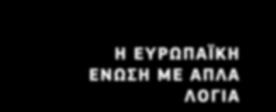 Η ΕΥΡΩΠΑΪΚΗ ΕΝΩΣΗ ΜΕ ΑΠΛΑ ΛΟΓΙΑ